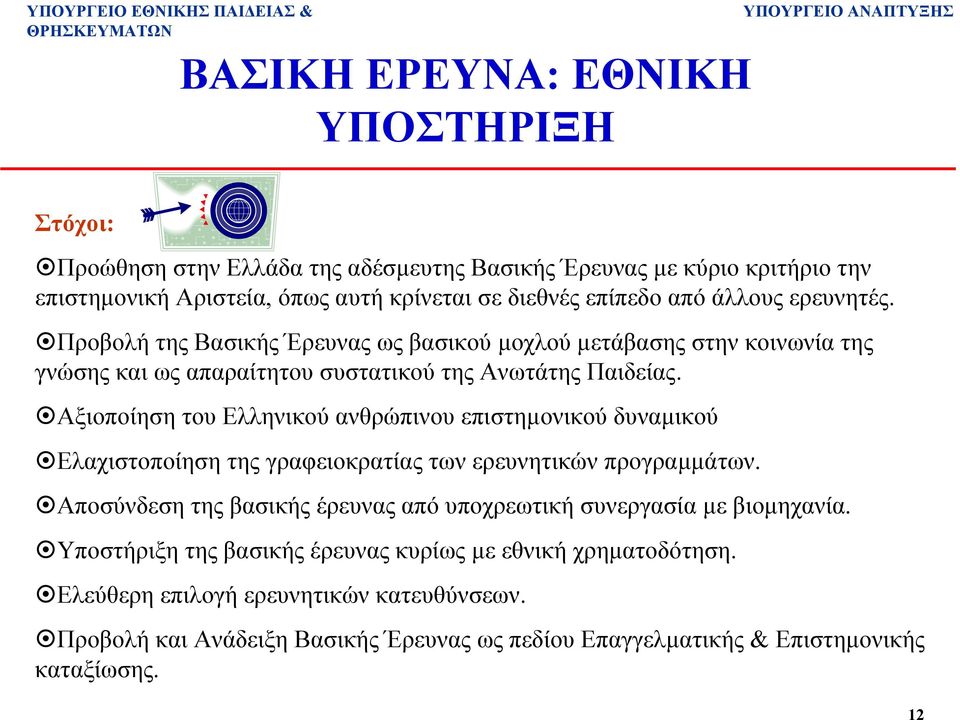 ΥΠΟΥΡΓΕΙΟ ΕΘΝΙΚΗΣ ΠΑΙΔΕΙΑΣ & ΘΡΗΣΚΕΥΜΑΤΩΝ

ΥΠΟΥΡΓΕΙΟ ΑΝΑΠΤΥΞΗΣ

ΒΑΣΙΚΗ ΕΡΕΥΝΑ: ΕΘΝΙΚΗ ΥΠΟΣΤΗΡΙΞΗ

Στόχοι:

⊙Προώθηση στην Ελλάδα της αδέσμευτης Βασικής Έρευνας με κύριο κριτήριο την επιστημονική Αριστεία, όπως αυτή κρίνεται σε διεθνές επίπεδο από άλλους ερευνητές.

⊙Προβολή της Βασικής Έρευνας ως βασικού μοχλού μετάβασης στην κοινωνία της γνώσης και ως απαραίτητου συστατικού της Ανωτάτης Παιδείας.

⊙Αξιοποίηση του Ελληνικού ανθρώπινου επιστημονικού δυναμικού

⊙Ελαχιστοποίηση της γραφειοκρατίας των ερευνητικών προγραμμάτων.

⊙Αποσύνδεση της βασικής έρευνας από υποχρεωτική συνεργασία με βιομηχανία.

⊙Υποστήριξη της βασικής έρευνας κυρίως με εθνική χρηματοδότηση.

⊙Ελεύθερη επιλογή ερευνητικών κατευθύνσεων.

⊙Προβολή και Ανάδειξη Βασικής Έρευνας ως πεδίου Επαγγελματικής & Επιστημονικής καταξίωσης.

12